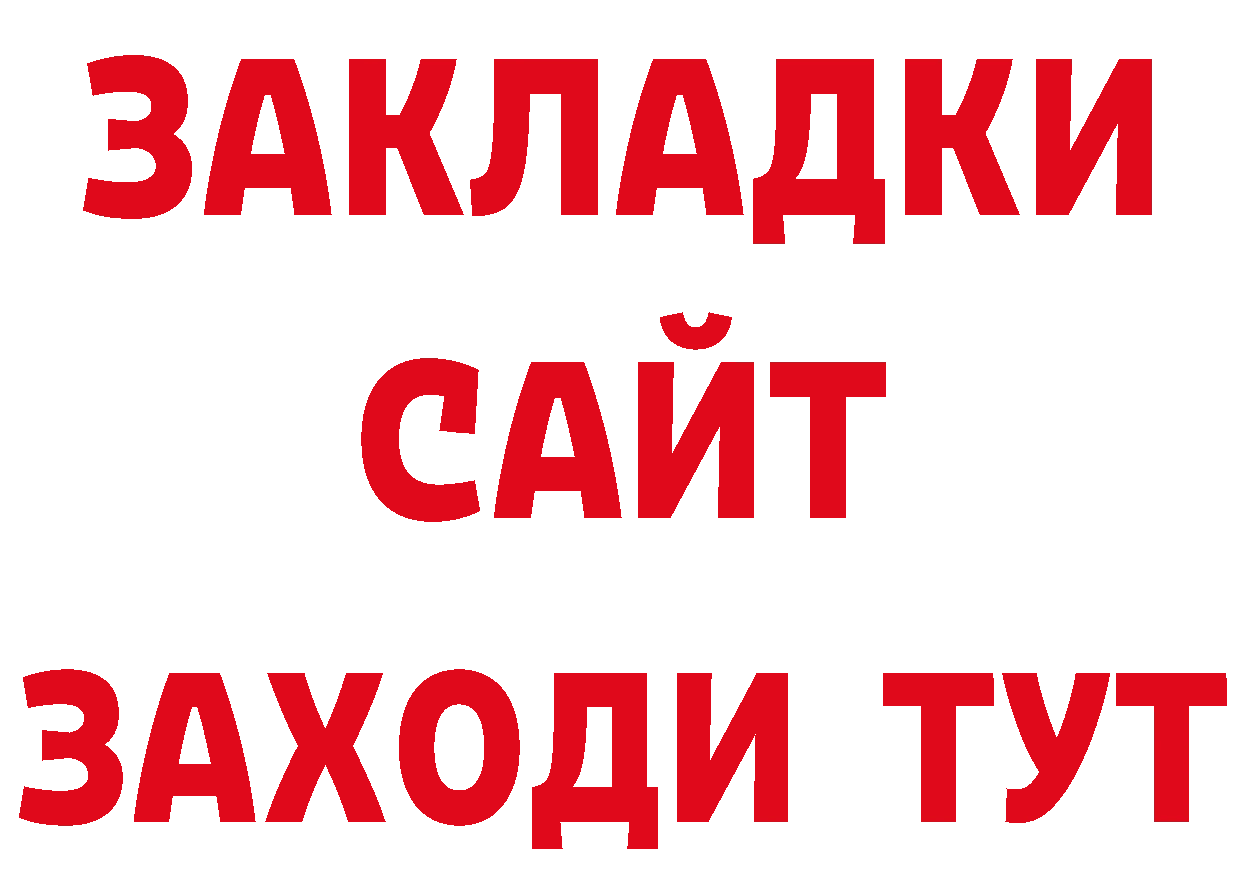 ЗАКЛАДКИ
САЙТ
ЗАХОДИ ТУТ